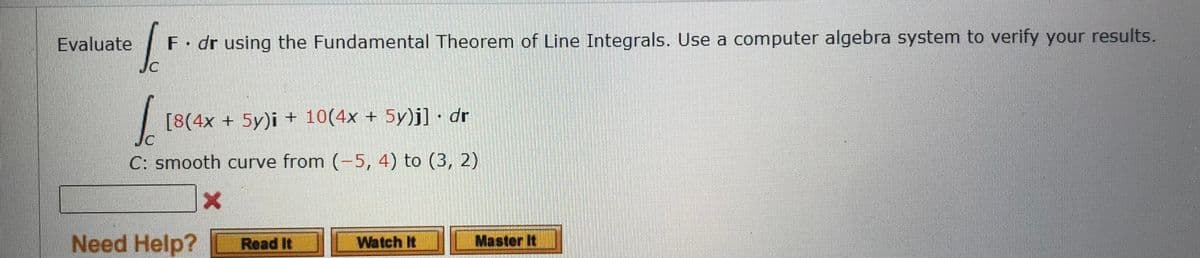 Evaluate $\int_C \mathbf{F} \cdot d\mathbf{r}$ using the Fundamental Theorem of Line Integrals. Use a computer algebra system to verify your results.

$\int_C [8(4x + 5y)\mathbf{i} + 10(4x + 5y)\mathbf{j}] \cdot d\mathbf{r}$

C: smooth curve from $(-5, 4)$ to $(3, 2)$

Need Help? Read It Watch It Master It